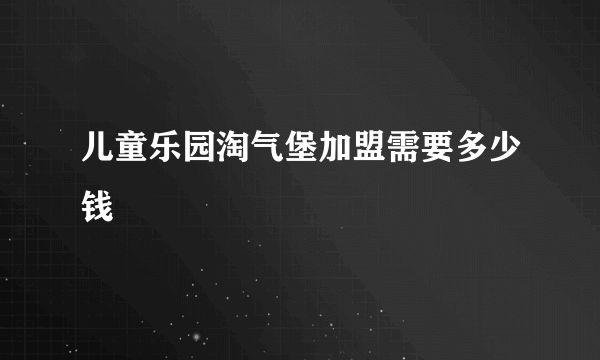 儿童乐园淘气堡加盟需要多少钱